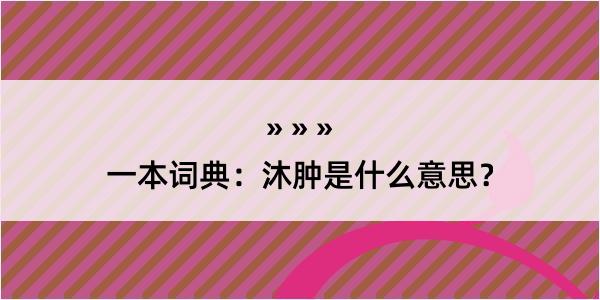 » » »

一本词典：沐肿是什么意思？